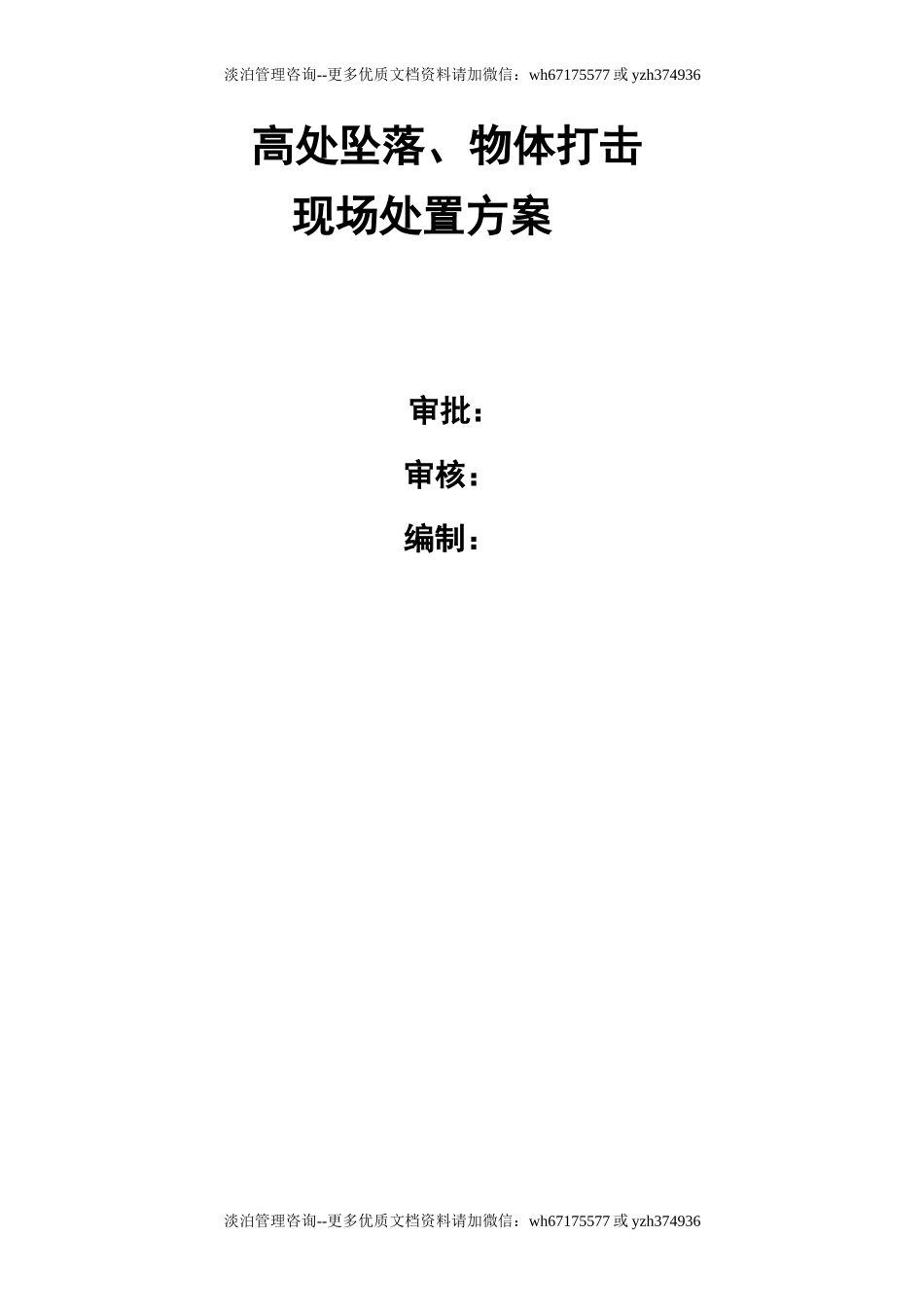 淡泊管理咨询--更多优质文档资料请加微信：wh67175577 或 yzh374936

高处坠落、物体打击
现场处置方案

审批：
审核：
编制：

淡泊管理咨询--更多优质文档资料请加微信：wh67175577 或 yzh374936